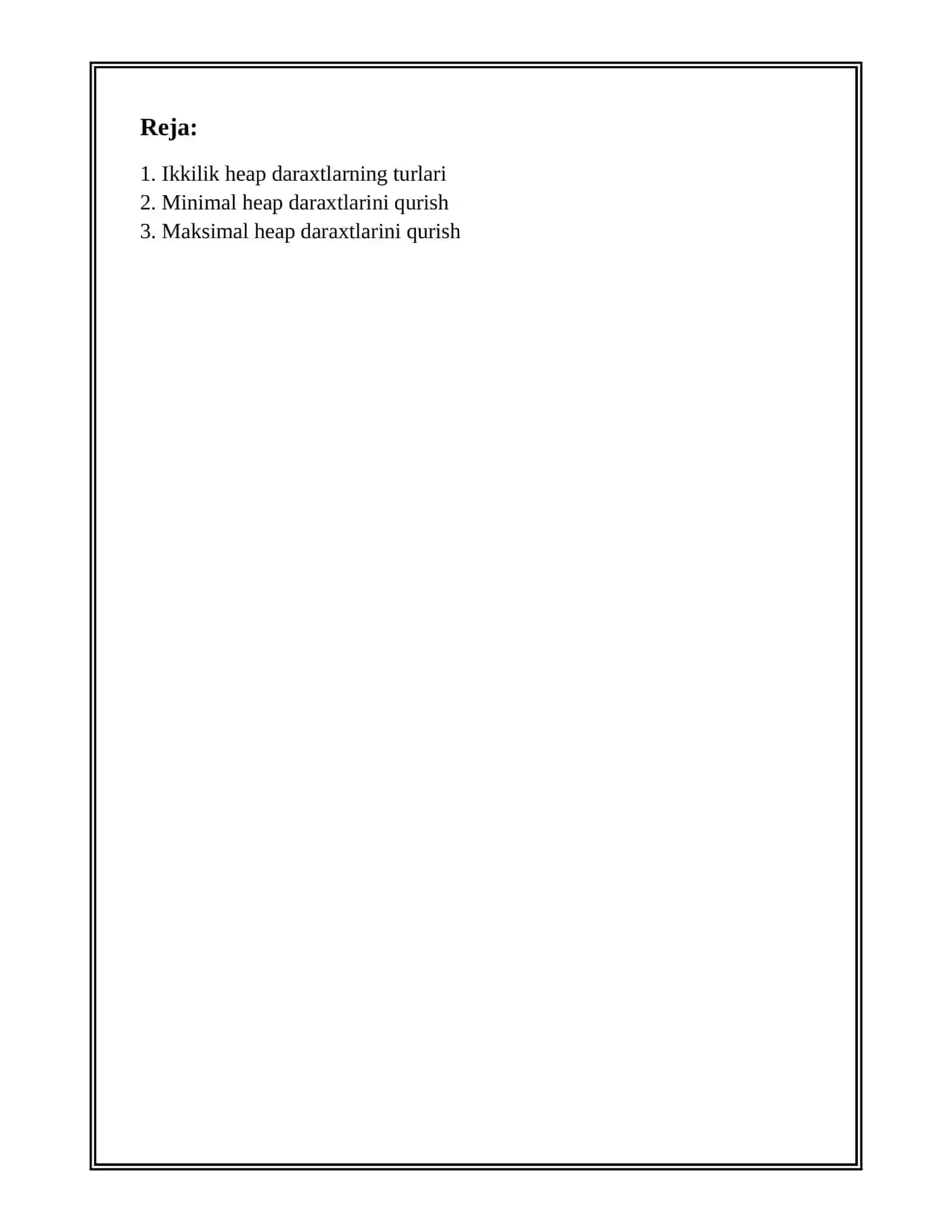 Reja:

1. Ikkilik heap daraxtlarning turlari
2. Minimal heap daraxtlarini qurish
3. Maksimal heap daraxtlarini qurish